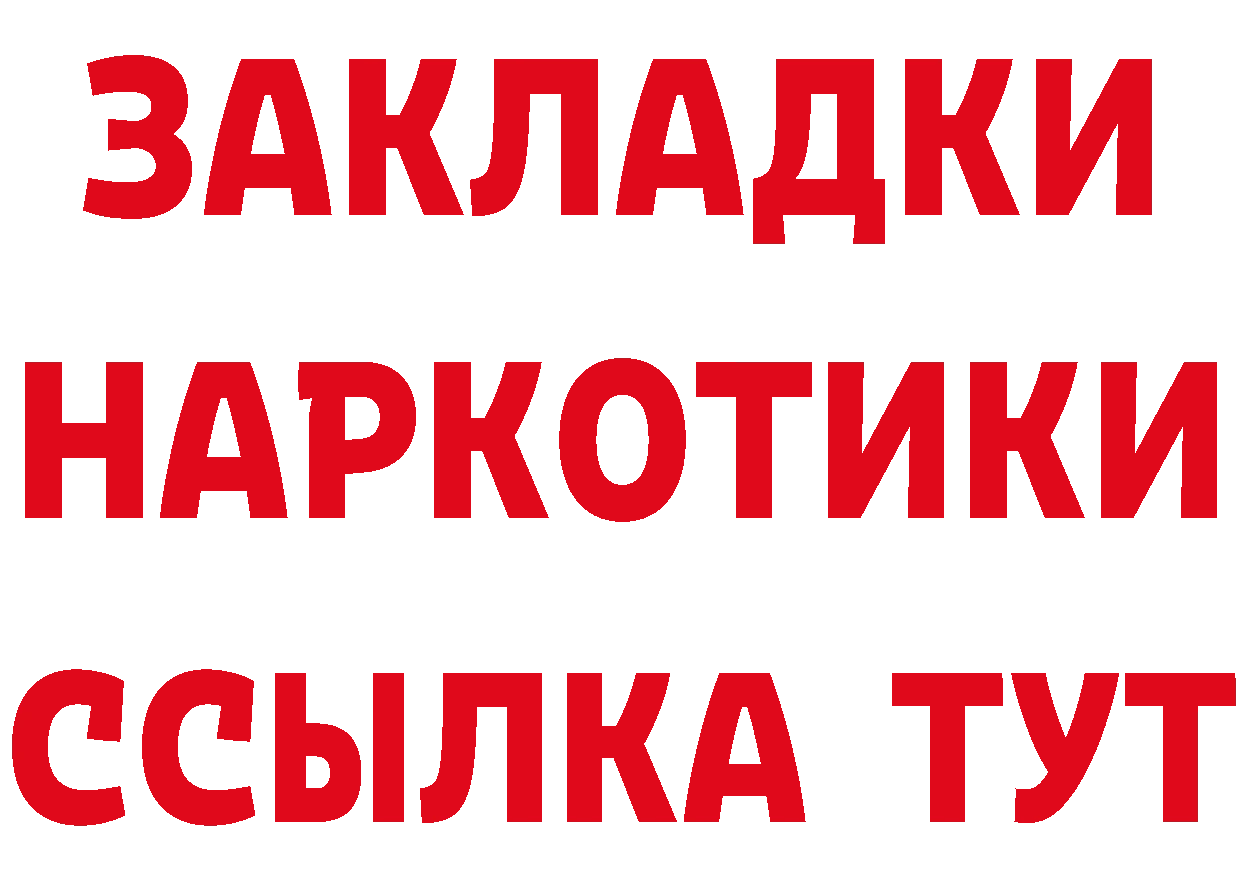 ЗАКЛАДКИ НАРКОТИКИ ССЫЛКА ТУТ